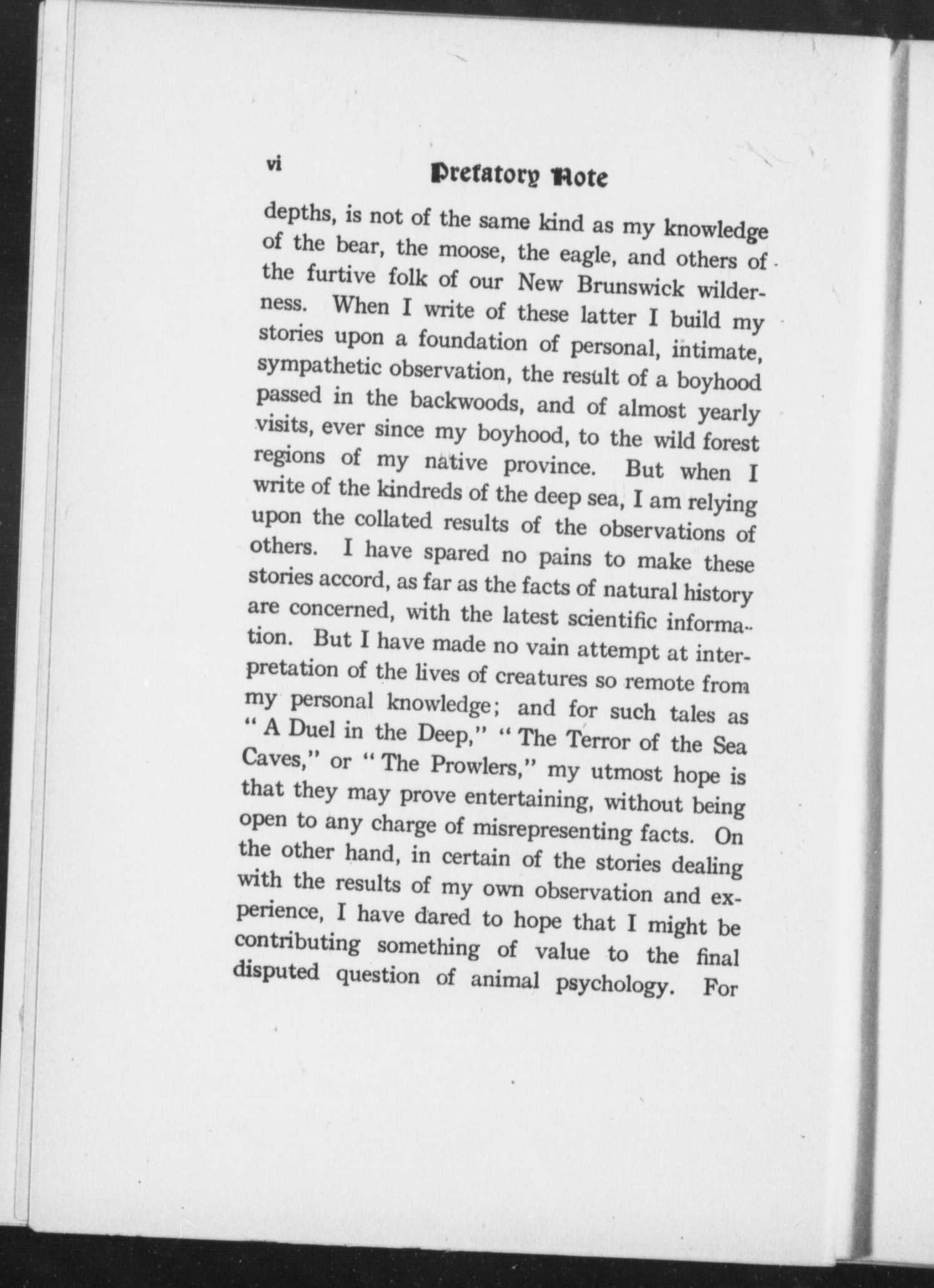 vi Prefatory Note

depths, is not of the same kind as my knowledge of the bear, the moose, the eagle, and others of the furtive folk of our New Brunswick wilderness. When I write of these latter I build my stories upon a foundation of personal, intimate, sympathetic observation, the result of a boyhood passed in the backwoods, and of almost yearly visits, ever since my boyhood, to the wild forest regions of my native province. But when I write of the kindreds of the deep sea, I am relying upon the collated results of the observations of others. I have spared no pains to make these stories accord, as far as the facts of natural history are concerned, with the latest scientific information. But I have made no vain attempt at interpretation of the lives of creatures so remote from my personal knowledge; and for such tales as "A Duel in the Deep," "The Terror of the Sea Caves," or "The Prowlers," my utmost hope is that they may prove entertaining, without being open to any charge of misrepresenting facts. On the other hand, in certain of the stories dealing with the results of my own observation and experience, I have dared to hope that I might be contributing something of value to the final disputed question of animal psychology. For